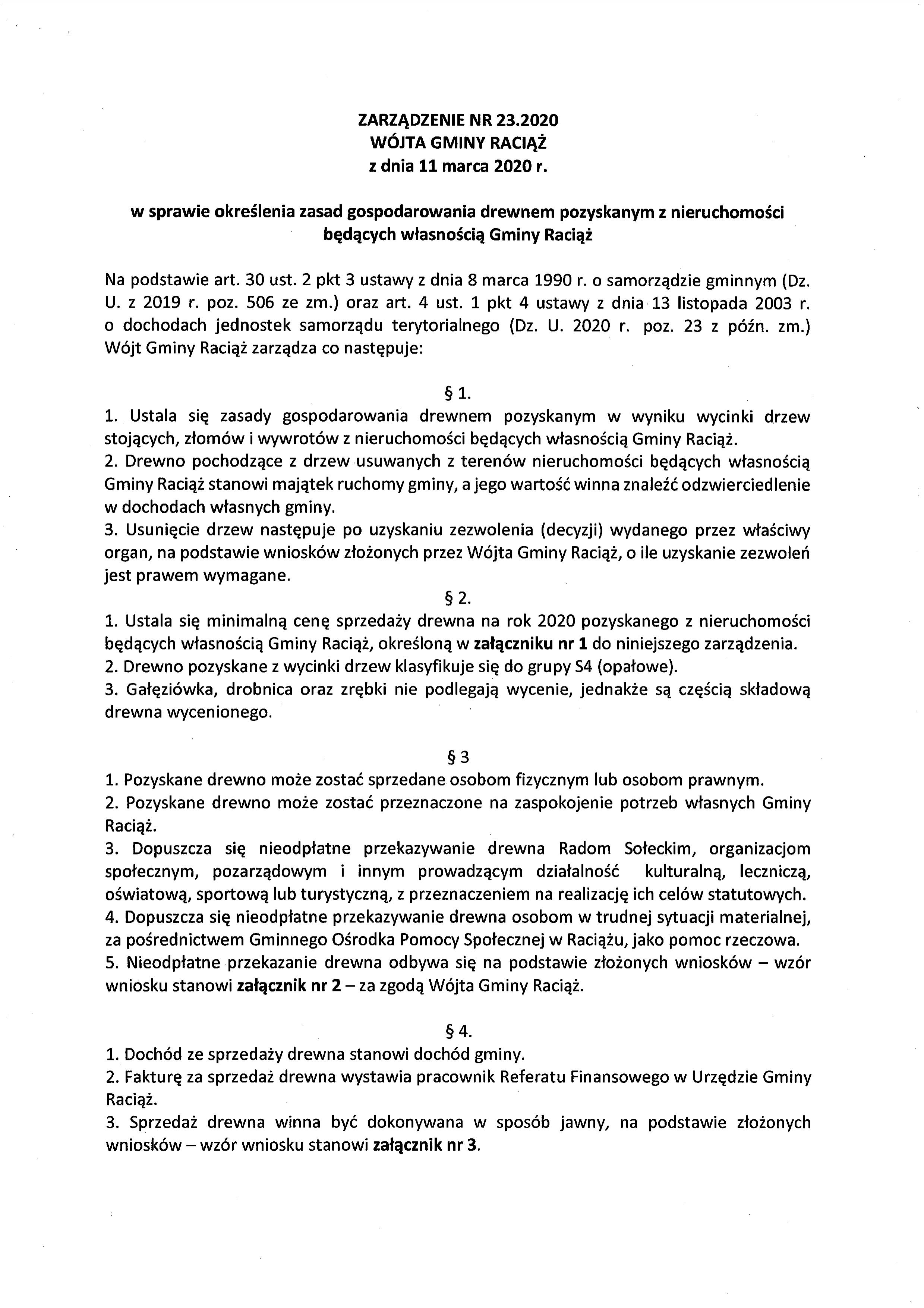 ZARZĄDZENIE NR 23.2020
WÓJTA GMINY RACIĄŻ
z dnia 11 marca 2020 r.

w sprawie określenia zasad gospodarowania drewnem pozyskanym z nieruchomości będących własnością Gminy Raciąż

Na podstawie art. 30 ust. 2 pkt 3 ustawy z dnia 8 marca 1990 r. o samorządzie gminnym (Dz. U. z 2019 r. poz. 506 ze zm.) oraz art. 4 ust. 1 pkt 4 ustawy z dnia 13 listopada 2003 r. o dochodach jednostek samorządu terytorialnego (Dz. U. 2020 r. poz. 23 z późn. zm.) Wójt Gminy Raciąż zarządza co następuje:

§ 1.

1. Ustala się zasady gospodarowania drewnem pozyskanym w wyniku wycinki drzew stojących, złomów i wywrotów z nieruchomości będących własnością Gminy Raciąż.
2. Drewno pochodzące z drzew usuwanych z terenów nieruchomości będących własnością Gminy Raciąż stanowi majątek ruchomy gminy, a jego wartość winna znaleźć odzwierciedlenie w dochodach własnych gminy.
3. Usunięcie drzew następuje po uzyskaniu zezwolenia (decyzji) wydanego przez właściwy organ, na podstawie wniosków złożonych przez Wójta Gminy Raciąż, o ile uzyskanie zezwoleń jest prawem wymagane.

§ 2.

1. Ustala się minimalną cenę sprzedaży drewna na rok 2020 pozyskanego z nieruchomości będących własnością Gminy Raciąż, określoną w załączniku nr 1 do niniejszego zarządzenia.
2. Drewno pozyskane z wycinki drzew klasyfikuje się do grupy S4 (opałowe).
3. Gałęziówka, drobnica oraz zrębki nie podlegają wycenie, jednakże są częścią składową drewna wycenionego.

§ 3

1. Pozyskane drewno może zostać sprzedane osobom fizycznym lub osobom prawnym.
2. Pozyskane drewno może zostać przeznaczone na zaspokojenie potrzeb własnych Gminy Raciąż.
3. Dopuszcza się nieodpłatne przekazywanie drewna Radom Sołeckim, organizacjom społecznym, pozarządowym i innym prowadzącym działalność kulturalną, leczniczą, oświatową, sportową lub turystyczną, z przeznaczeniem na realizację ich celów statutowych.
4. Dopuszcza się nieodpłatne przekazywanie drewna osobom w trudnej sytuacji materialnej, za pośrednictwem Gminnego Ośrodka Pomocy Społecznej w Raciążu, jako pomoc rzeczowa.
5. Nieodpłatne przekazanie drewna odbywa się na podstawie złożonych wniosków – wzór wniosku stanowi załącznik nr 2 – za zgodą Wójta Gminy Raciąż.

§ 4.

1. Dochód ze sprzedaży drewna stanowi dochód gminy.
2. Fakturę za sprzedaż drewna wystawia pracownik Referatu Finansowego w Urzędzie Gminy Raciąż.
3. Sprzedaż drewna winna być dokonywana w sposób jawny, na podstawie złożonych wniosków – wzór wniosku stanowi załącznik nr 3.